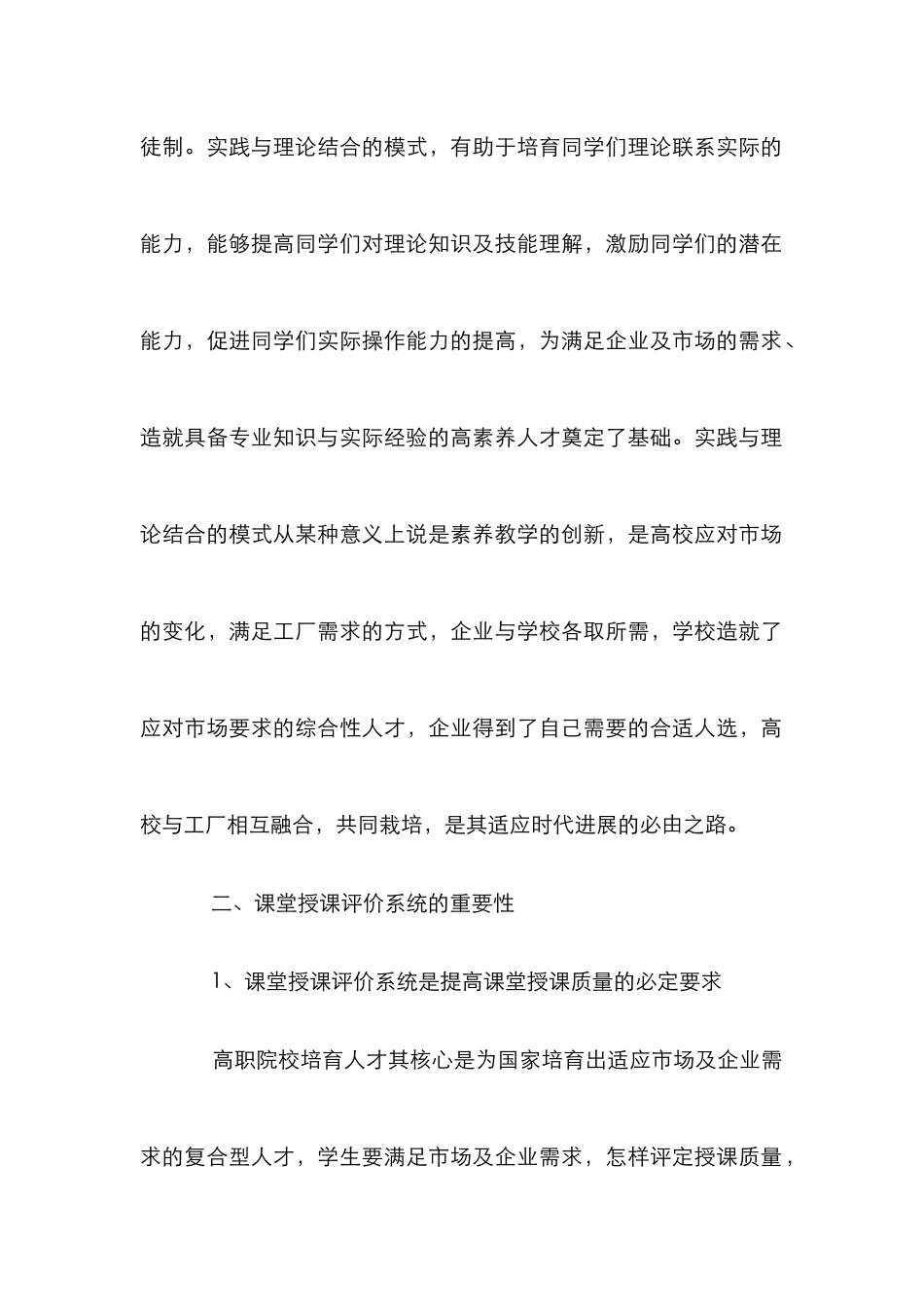 徒制。实践与理论结合的模式，有助于培育同学们理论联系实际的能力，能够提高同学们对理论知识及技能理解，激励同学们的潜在能力，促进同学们实际操作能力的提高，为满足企业及市场的需求、造就具备专业知识与实际经验的高素养人才奠定了基础。实践与理论结合的模式从某种意义上说是素养教学的创新，是高校应对市场的变化，满足工厂需求的方式，企业与学校各取所需，学校造就了应对市场要求的综合性人才，企业得到了自己需要的合适人选，高校与工厂相互融合，共同栽培，是其适应时代进展的必由之路。

二、课堂授课评价系统的重要性

1、课堂授课评价系统是提高课堂授课质量的必定要求

高职院校培育人才其核心是为国家培育出适应市场及企业需求的复合型人才，学生要满足市场及企业需求，怎样评定授课质量，